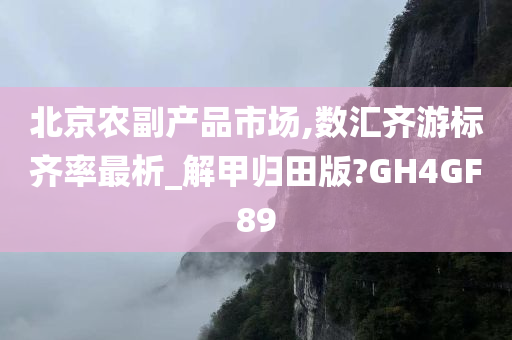 北京农副产品市场,数汇齐游标齐率最析_解甲归田版?GH4GF89